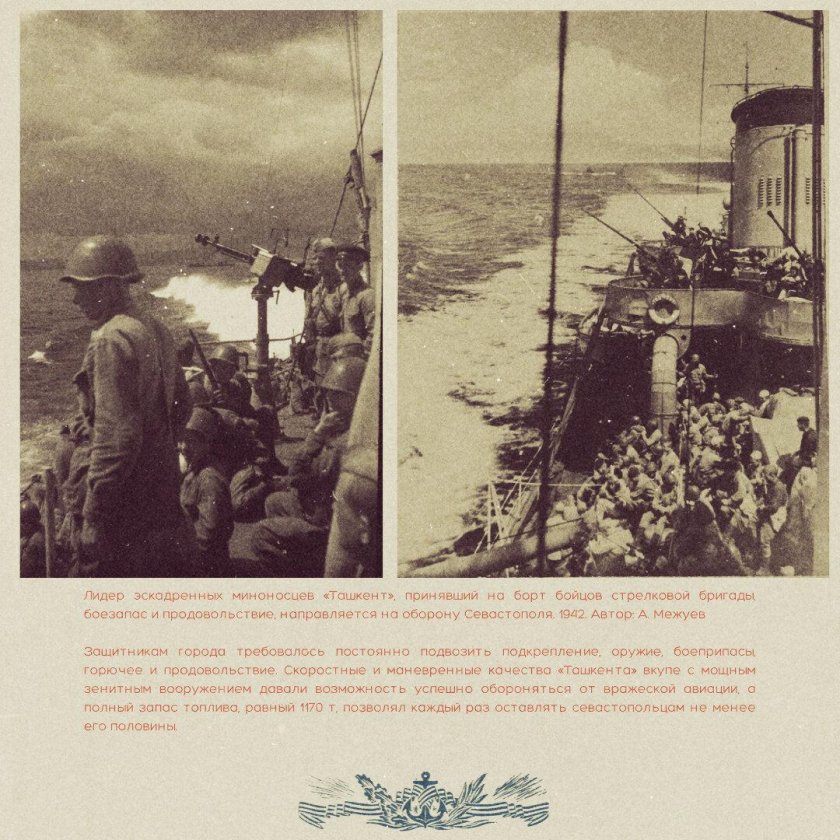 Лидер эскадренных миноносцев «Ташкент», принявший на борт бойцов стрелковой бригады боезапас и продовольствие, направляется на оборону Севастополя. 1942. Автор: А. Межуев

Защитникам города требовалось постоянно подвозить подкрепление, оружие, боеприпасы горючее и продовольствие. Скоростные и маневренные качества «Ташкента» вкупе с мощным зенитным вооружением давали возможность успешно обороняться от вражеской авиации, а полный запас топлива, равный 1170 т, позволял каждый раз оставлять севастопольцам не менее его половины.